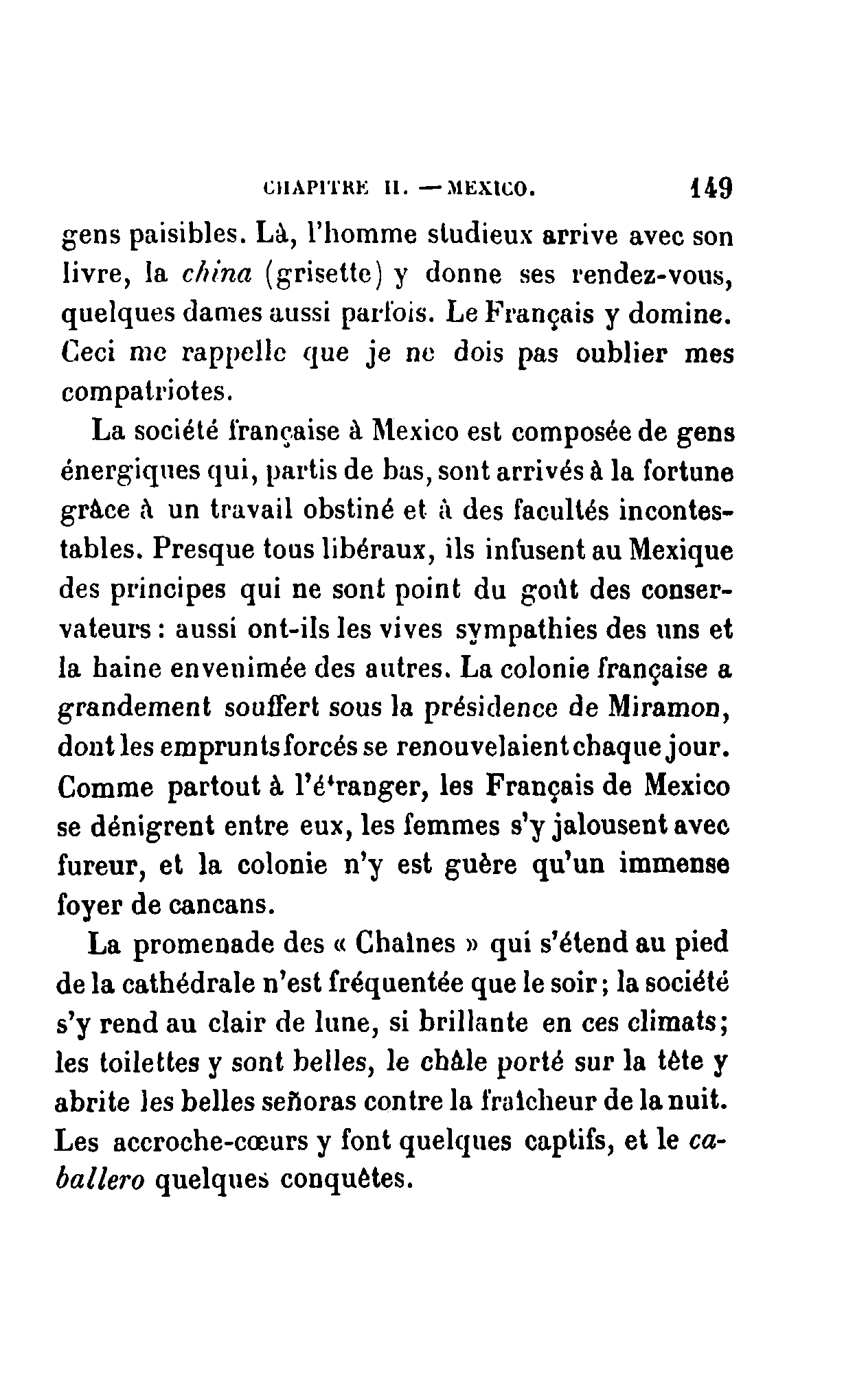 CHAPITRE II. — MEXICO. 149

gens paisibles. Là, l'homme studieux arrive avec son livre, la china (grisette) y donne ses rendez-vous, quelques dames aussi parfois. Le Français y domine. Ceci me rappelle que je ne dois pas oublier mes compatriotes.

La société française à Mexico est composée de gens énergiques qui, partis de bas, sont arrivés à la fortune grâce à un travail obstiné et à des facultés incontestables. Presque tous libéraux, ils infusent au Mexique des principes qui ne sont point du goût des conservateurs : aussi ont-ils les vives sympathies des uns et la haine envenimée des autres. La colonie française a grandement souffert sous la présidence de Miramon, dont les emprunts forcés se renouvelaient chaque jour. Comme partout à l'étranger, les Français de Mexico se dénigrent entre eux, les femmes s'y jalousent avec fureur, et la colonie n'y est guère qu'un immense foyer de cancans.

La promenade des « Chaînes » qui s'étend au pied de la cathédrale n'est fréquentée que le soir ; la société s'y rend au clair de lune, si brillante en ces climats ; les toilettes y sont belles, le châle porté sur la tête y abrite les belles señoras contre la fraîcheur de la nuit. Les accroche-cœurs y font quelques captifs, et le caballero quelques conquêtes.